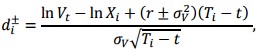 $d_i^{\pm} = \frac{\ln V_t - \ln X_i + (r \pm \sigma_V^2)(T_i - t)}{\sigma_V \sqrt{T_i - t}},$